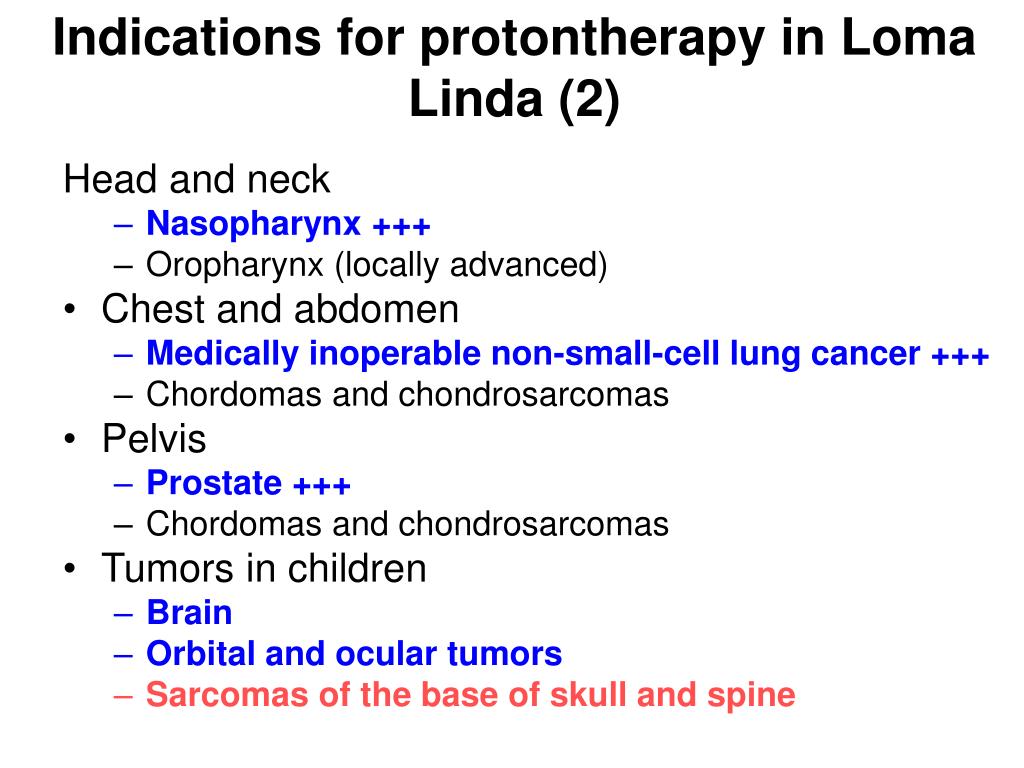 Indications for protontherapy in Loma Linda (2)

Head and neck
– Nasopharynx +++
– Oropharynx (locally advanced)
• Chest and abdomen
– Medically inoperable non-small-cell lung cancer +++
– Chordomas and chondrosarcomas
• Pelvis
– Prostate +++
– Chordomas and chondrosarcomas
• Tumors in children
– Brain
– Orbital and ocular tumors
– Sarcomas of the base of skull and spine